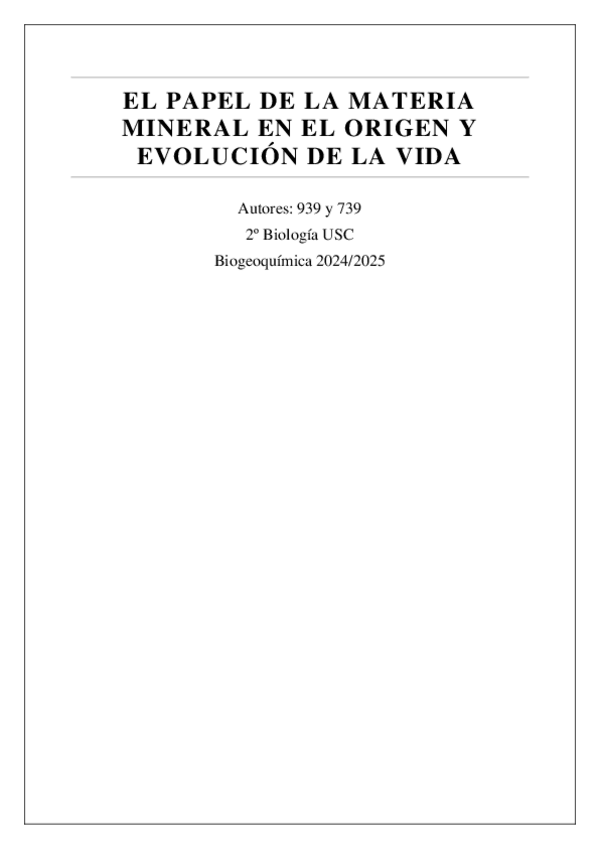 EL PAPEL DE LA MATERIA MINERAL EN EL ORIGEN Y EVOLUCIÓN DE LA VIDA

Autores: 939 y 739

2º Biología USC

Biogeoquímica 2024/2025